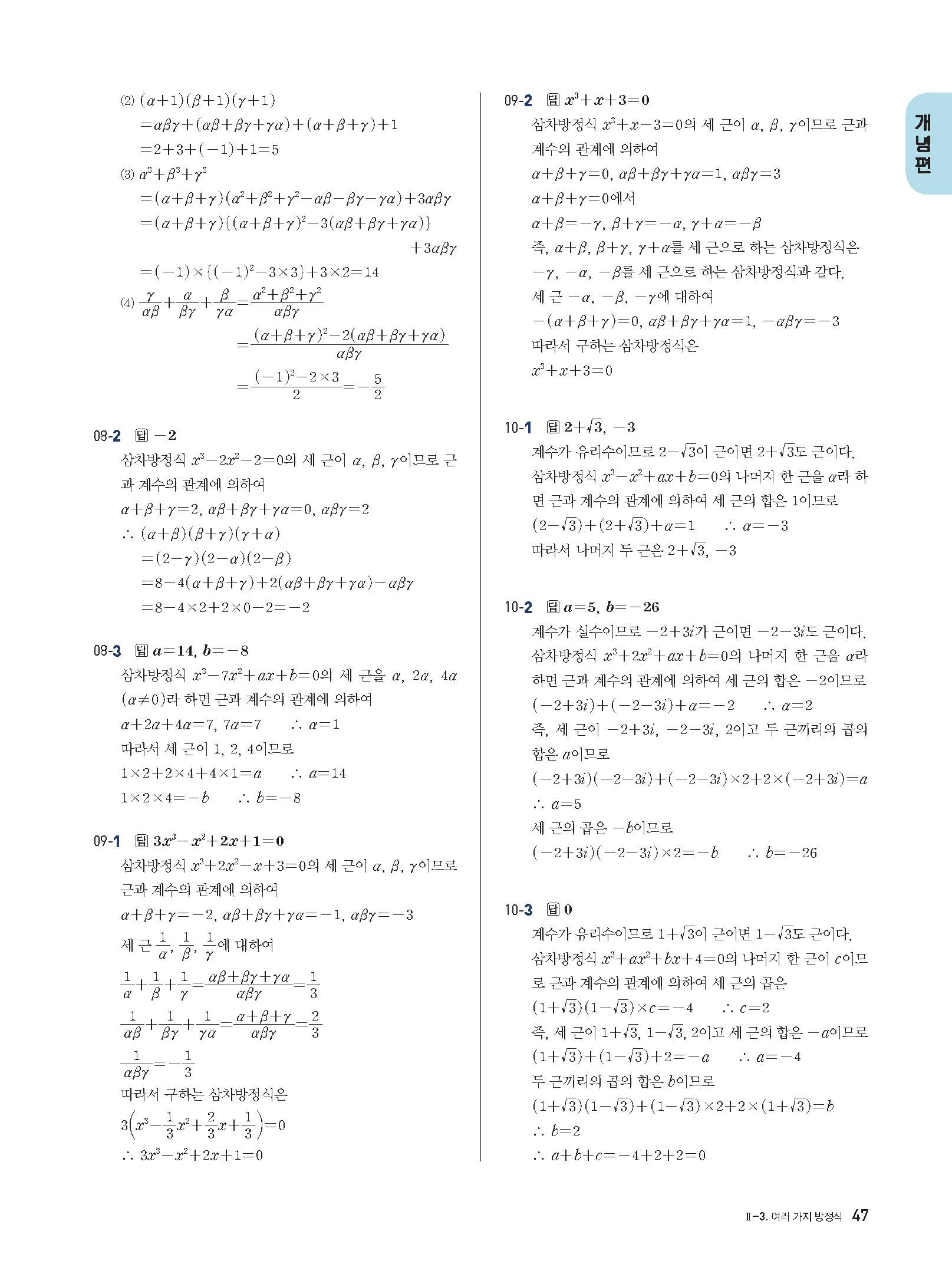 (2) $(\alpha+1)(\beta+1)(\gamma+1)$
$=\alpha\beta\gamma+(\alpha\beta+\beta\gamma+\gamma\alpha)+(\alpha+\beta+\gamma)+1$
$=2+3+(-1)+1=5$
(3) $\alpha^3+\beta^3+\gamma^3$
$=(\alpha+\beta+\gamma)(\alpha^2+\beta^2+\gamma^2-\alpha\beta-\beta\gamma-\gamma\alpha)+3\alpha\beta\gamma$
$=(\alpha+\beta+\gamma)\{(\alpha+\beta+\gamma)^2-3(\alpha\beta+\beta\gamma+\gamma\alpha)\}$
$+3\alpha\beta\gamma$
$=(-1)\times\{(-1)^2-3\times3\}+3\times2=14$
(4) $\frac{\gamma}{\alpha\beta}+\frac{\alpha}{\beta\gamma}+\frac{\beta}{\gamma\alpha}=\frac{\alpha^2+\beta^2+\gamma^2}{\alpha\beta\gamma}$
$=\frac{(\alpha+\beta+\gamma)^2-2(\alpha\beta+\beta\gamma+\gamma\alpha)}{\alpha\beta\gamma}$
$=\frac{(-1)^2-2\times3}{2}=-\frac{5}{2}$

08-2 답 $-2$
삼차방정식 $x^3-2x^2-2=0$의 세 근이 $\alpha$, $\beta$, $\gamma$이므로 근과 계수의 관계에 의하여
$\alpha+\beta+\gamma=2$, $\alpha\beta+\beta\gamma+\gamma\alpha=0$, $\alpha\beta\gamma=2$
$\therefore (\alpha+\beta)(\beta+\gamma)(\gamma+\alpha)$
$=(2-\gamma)(2-\alpha)(2-\beta)$
$=8-4(\alpha+\beta+\gamma)+2(\alpha\beta+\beta\gamma+\gamma\alpha)-\alpha\beta\gamma$
$=8-4\times2+2\times0-2=-2$

08-3 답 $a=14$, $b=-8$
삼차방정식 $x^3-7x^2+ax+b=0$의 세 근을 $\alpha$, $2\alpha$, $4\alpha$ $(\alpha\neq0)$라 하면 근과 계수의 관계에 의하여
$\alpha+2\alpha+4\alpha=7$, $7\alpha=7$ $\therefore \alpha=1$
따라서 세 근이 1, 2, 4이므로
$1\times2+2\times4+4\times1=a$ $\therefore a=14$
$1\times2\times4=-b$ $\therefore b=-8$

09-1 답 $3x^3-x^2+2x+1=0$
삼차방정식 $x^3+2x^2-x+3=0$의 세 근이 $\alpha$, $\beta$, $\gamma$이므로 근과 계수의 관계에 의하여
$\alpha+\beta+\gamma=-2$, $\alpha\beta+\beta\gamma+\gamma\alpha=-1$, $\alpha\beta\gamma=-3$
세 근 $\frac{1}{\alpha}$, $\frac{1}{\beta}$, $\frac{1}{\gamma}$에 대하여
$\frac{1}{\alpha}+\frac{1}{\beta}+\frac{1}{\gamma}=\frac{\alpha\beta+\beta\gamma+\gamma\alpha}{\alpha\beta\gamma}=\frac{1}{3}$
$\frac{1}{\alpha\beta}+\frac{1}{\beta\gamma}+\frac{1}{\gamma\alpha}=\frac{\alpha+\beta+\gamma}{\alpha\beta\gamma}=\frac{2}{3}$
$\frac{1}{\alpha\beta\gamma}=-\frac{1}{3}$
따라서 구하는 삼차방정식은
$3\left(x^3-\frac{1}{3}x^2+\frac{2}{3}x+\frac{1}{3}\right)=0$
$\therefore 3x^3-x^2+2x+1=0$

09-2 답 $x^3+x+3=0$
삼차방정식 $x^3+x-3=0$의 세 근이 $\alpha$, $\beta$, $\gamma$이므로 근과 계수의 관계에 의하여
$\alpha+\beta+\gamma=0$, $\alpha\beta+\beta\gamma+\gamma\alpha=1$, $\alpha\beta\gamma=3$
$\alpha+\beta+\gamma=0$에서
$\alpha+\beta=-\gamma$, $\beta+\gamma=-\alpha$, $\gamma+\alpha=-\beta$
즉, $\alpha+\beta$, $\beta+\gamma$, $\gamma+\alpha$를 세 근으로 하는 삼차방정식은 $-\gamma$, $-\alpha$, $-\beta$를 세 근으로 하는 삼차방정식과 같다.
세 근 $-\alpha$, $-\beta$, $-\gamma$에 대하여
$-(\alpha+\beta+\gamma)=0$, $\alpha\beta+\beta\gamma+\gamma\alpha=1$, $-\alpha\beta\gamma=-3$
따라서 구하는 삼차방정식은
$x^3+x+3=0$

10-1 답 $2+\sqrt{3}$, $-3$
계수가 유리수이므로 $2-\sqrt{3}$이 근이면 $2+\sqrt{3}$도 근이다.
삼차방정식 $x^3-x^2+ax+b=0$의 나머지 한 근을 $\alpha$라 하면 근과 계수의 관계에 의하여 세 근의 합은 1이므로
$(2-\sqrt{3})+(2+\sqrt{3})+\alpha=1$ $\therefore \alpha=-3$
따라서 나머지 두 근은 $2+\sqrt{3}$, $-3$

10-2 답 $a=5$, $b=-26$
계수가 실수이므로 $-2+3i$가 근이면 $-2-3i$도 근이다.
삼차방정식 $x^3+2x^2+ax+b=0$의 나머지 한 근을 $\alpha$라 하면 근과 계수의 관계에 의하여 세 근의 합은 $-2$이므로
$(-2+3i)+(-2-3i)+\alpha=-2$ $\therefore \alpha=2$
즉, 세 근이 $-2+3i$, $-2-3i$, 2이고 두 근끼리의 곱의 합은 $a$이므로
$(-2+3i)(-2-3i)+(-2-3i)\times2+2\times(-2+3i)=a$
$\therefore a=5$
세 근의 곱은 $-b$이므로
$(-2+3i)(-2-3i)\times2=-b$ $\therefore b=-26$

10-3 답 0
계수가 유리수이므로 $1+\sqrt{3}$이 근이면 $1-\sqrt{3}$도 근이다.
삼차방정식 $x^3+ax^2+bx+4=0$의 나머지 한 근이 $c$이므로 근과 계수의 관계에 의하여 세 근의 곱은
$(1+\sqrt{3})(1-\sqrt{3})\times c=-4$ $\therefore c=2$
즉, 세 근이 $1+\sqrt{3}$, $1-\sqrt{3}$, 2이고 세 근의 합은 $-a$이므로
$(1+\sqrt{3})+(1-\sqrt{3})+2=-a$ $\therefore a=-4$
두 근끼리의 곱의 합은 $b$이므로
$(1+\sqrt{3})(1-\sqrt{3})+(1-\sqrt{3})\times2+2\times(1+\sqrt{3})=b$
$\therefore b=2$
$\therefore a+b+c=-4+2+2=0$

개념편

Ⅱ-3. 여러 가지 방정식 47